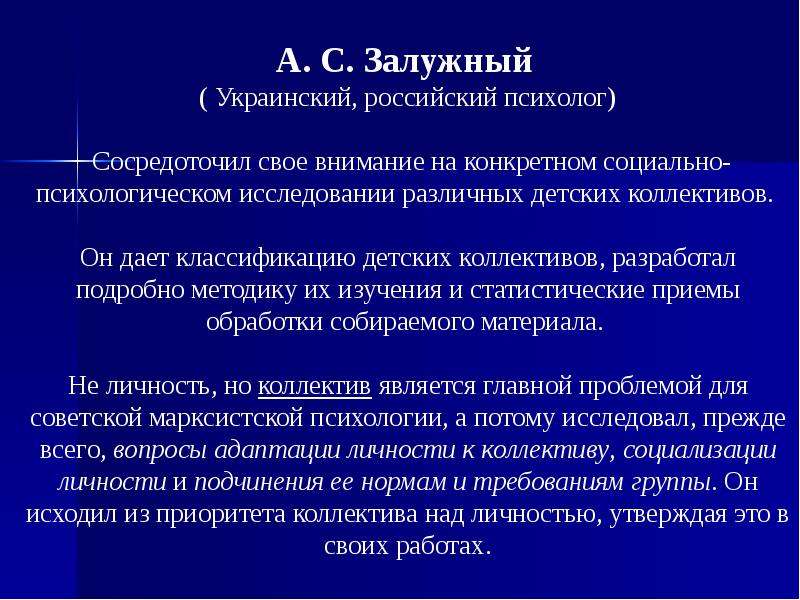 А. С. Залужный
( Украинский, российский психолог)

Сосредоточил свое внимание на конкретном социально-психологическом исследовании различных детских коллективов.

Он дает классификацию детских коллективов, разработал подробно методику их изучения и статистические приемы обработки собираемого материала.

Не личность, но коллектив является главной проблемой для советской марксистской психологии, а потому исследовал, прежде всего, вопросы адаптации личности к коллективу, социализации личности и подчинения ее нормам и требованиям группы. Он исходил из приоритета коллектива над личностью, утверждая это в своих работах.